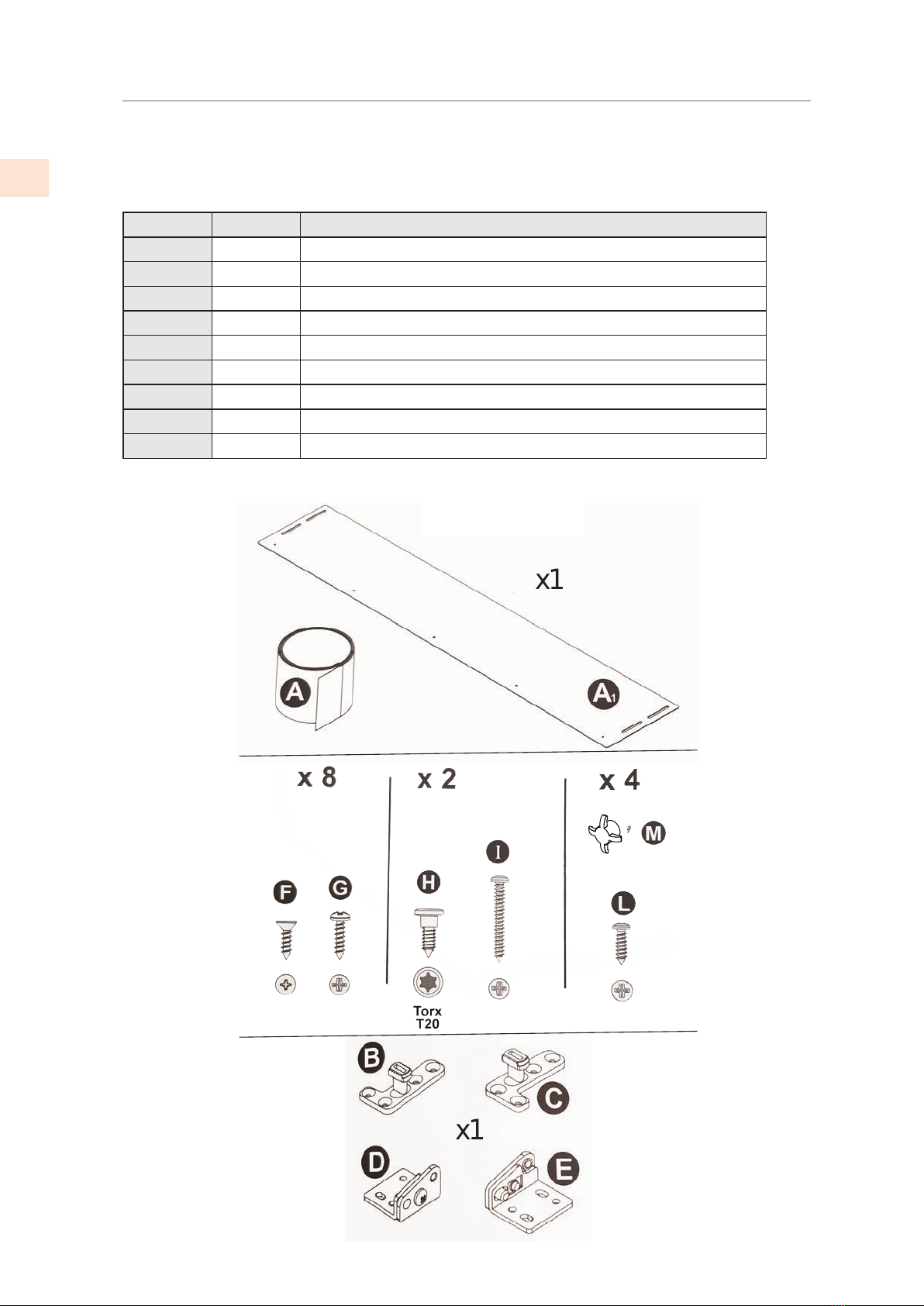 x1

A

A1

x 8

x 2

x 4

M

I

F

G

H

L

Torx T20

B

C

x1

D

E